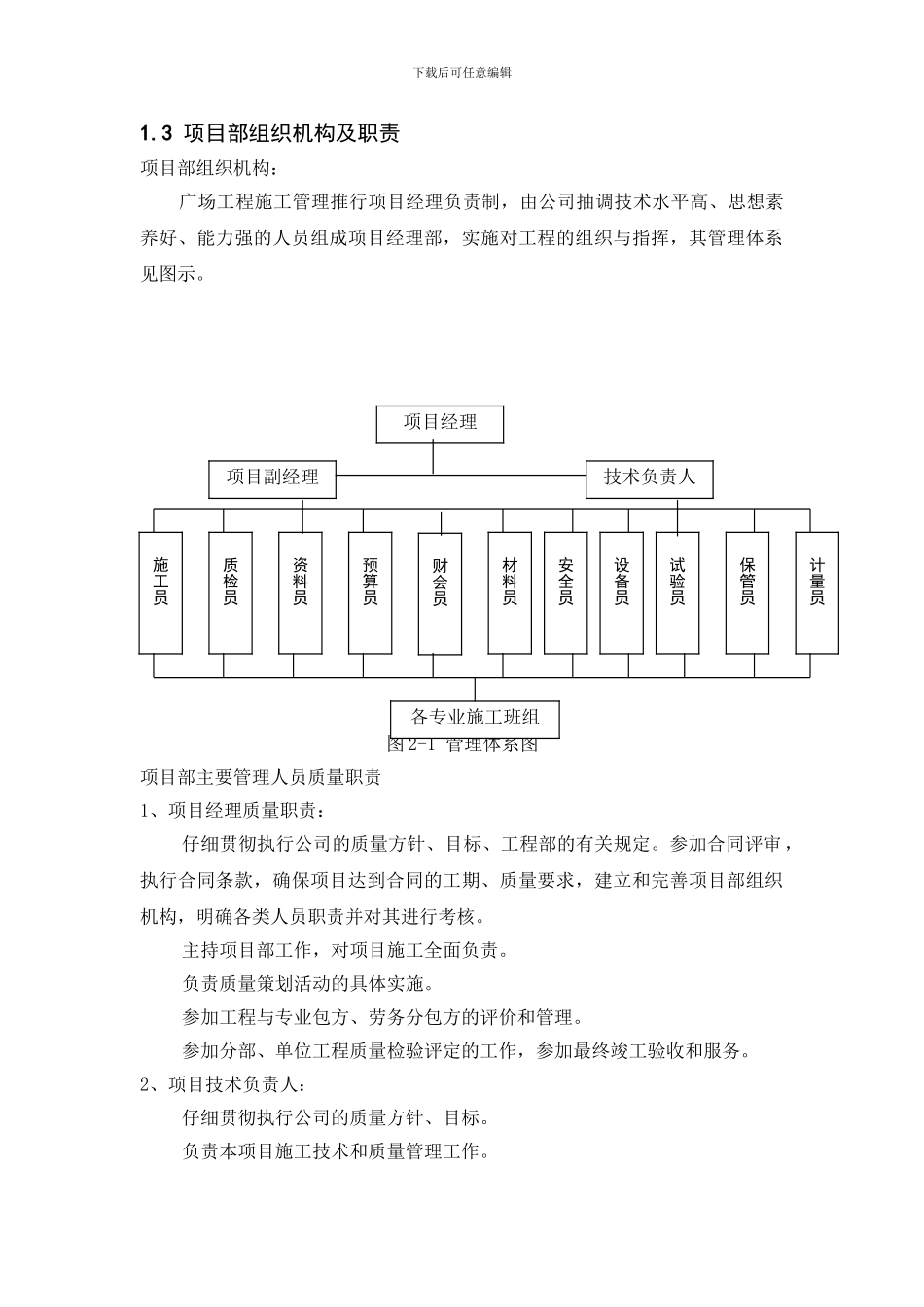 下载后可任意编辑

1.3 项目部组织机构及职责

项目部组织机构：

广场工程施工管理推行项目经理负责制，由公司抽调技术水平高、思想素养好、能力强的人员组成项目经理部，实施对工程的组织与指挥，其管理体系见图示。

项目经理

项目副经理

技术负责人

施工员

质检员

资料员

预算员

财会员

材料员

安全员

设备员

试验员

保管员

计量员

各专业施工班组

图 2-1 管理体系图

项目部主要管理人员质量职责

1、项目经理质量职责：

仔细贯彻执行公司的质量方针、目标、工程部的有关规定。参加合同评审，执行合同条款，确保项目达到合同的工期、质量要求，建立和完善项目部组织机构，明确各类人员职责并对其进行考核。

主持项目部工作，对项目施工全面负责。

负责质量策划活动的具体实施。

参加工程与专业包方、劳务分包方的评价和管理。

参加分部、单位工程质量检验评定的工作，参加最终竣工验收和服务。

2、项目技术负责人：

仔细贯彻执行公司的质量方针、目标。

负责本项目施工技术和质量管理工作。